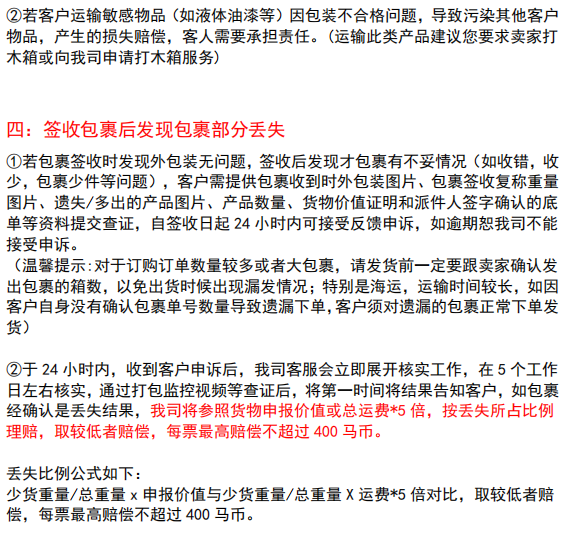 ②若客户运输敏感物品（如液体油漆等）因包装不合格问题，导致污染其他客户物品，产生的损失赔偿，客人需要承担责任。（运输此类产品建议您要求卖家打木箱或向我司申请打木箱服务）

四：签收包裹后发现包裹部分丢失

①若包裹签收时发现外包装无问题，签收后发现才包裹有不妥情况（如收错，收少，包裹少件等问题），客户需提供包裹收到时外包装图片、包裹签收复称重量图片、遗失/多出的产品图片、产品数量、货物价值证明和派件人签字确认的底单等资料提交查证，自签收日起 24 小时内可接受反馈申诉，如逾期恕我司不能接受申诉。
（温馨提示:对于订购订单数量较多或者大包裹，请发货前一定要跟卖家确认发出包裹的箱数，以免出货时候出现漏发情况；特别是海运，运输时间较长，如因客户自身没有确认包裹单号数量导致遗漏下单,客户须对遗漏的包裹正常下单发货）

②于 24 小时内，收到客户申诉后，我司客服会立即展开核实工作，在 5 个工作日左右核实，通过打包监控视频等查证后，将第一时间将结果告知客户，如包裹经确认是丢失结果，我司将参照货物申报价值或总运费*5 倍，按丢失所占比例理赔，取较低者赔偿，每票最高赔偿不超过 400 马币。

丢失比例公式如下：
少货重量/总重量 x 申报价值与少货重量/总重量 X 运费*5 倍对比，取较低者赔偿，每票最高赔偿不超过 400 马币。